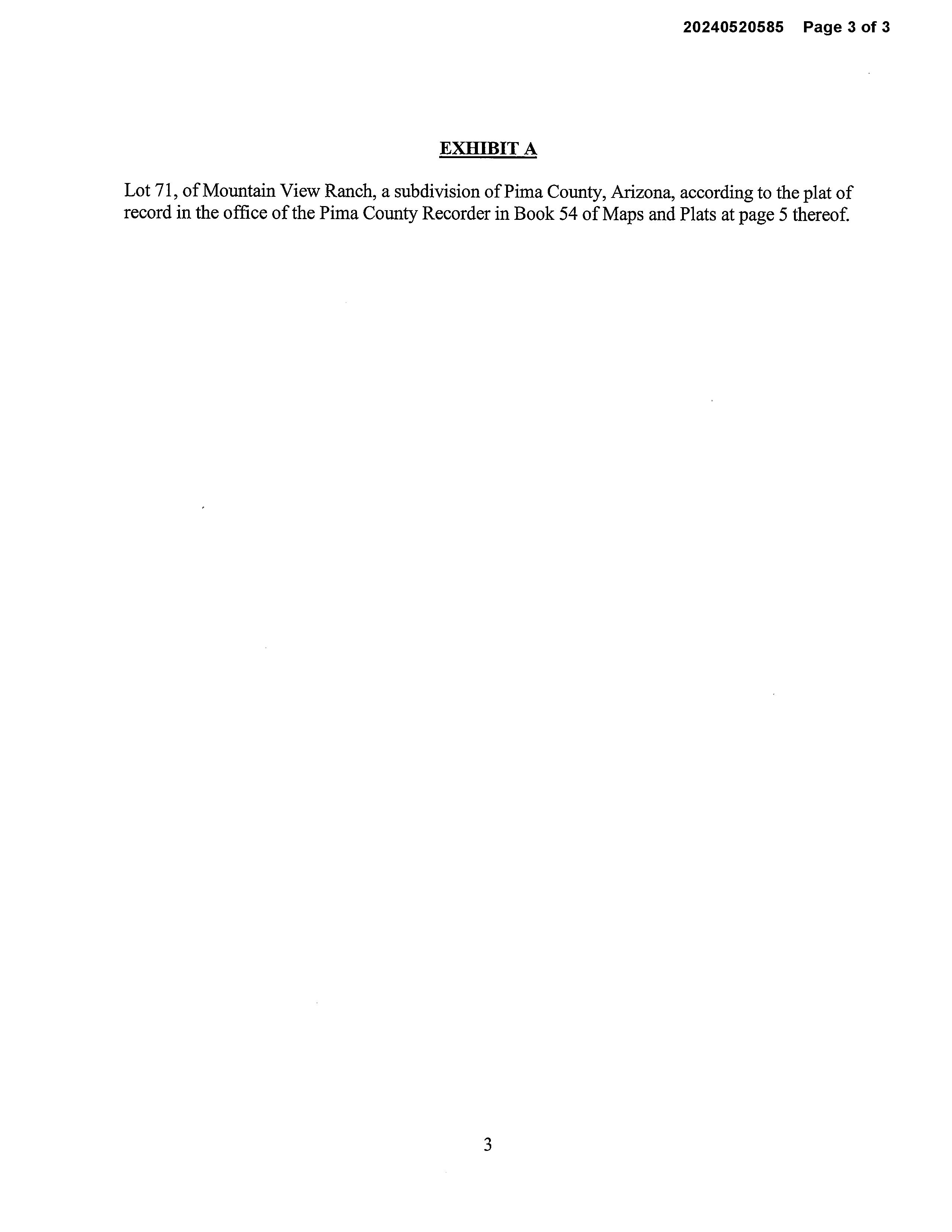 20240520585 Page 3 of 3

EXHIBIT A

Lot 71, of Mountain View Ranch, a subdivision of Pima County, Arizona, according to the plat of record in the office of the Pima County Recorder in Book 54 of Maps and Plats at page 5 thereof.

3